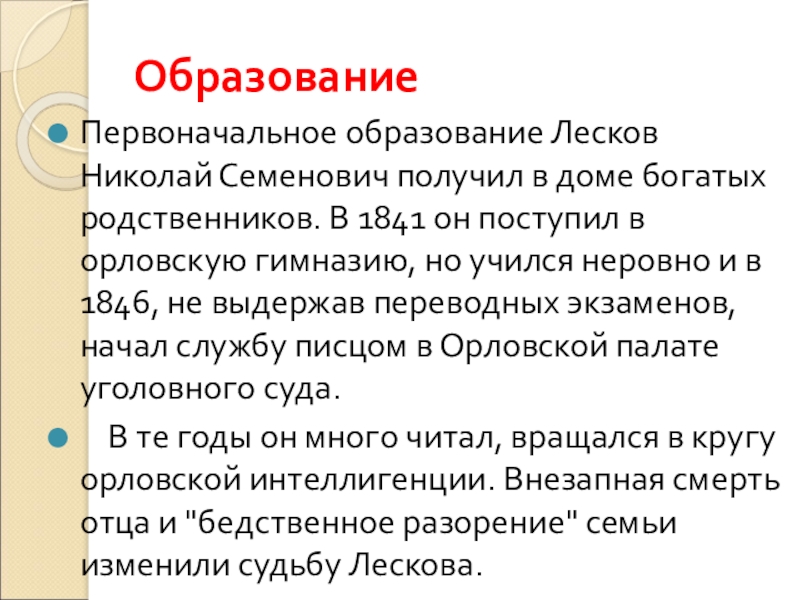 Образование

Первоначальное образование Лесков Николай Семенович получил в доме богатых родственников. В 1841 он поступил в орловскую гимназию, но учился неровно и в 1846, не выдержав переводных экзаменов, начал службу писцом в Орловской палате уголовного суда.

В те годы он много читал, вращался в кругу орловской интеллигенции. Внезапная смерть отца и "бедственное разорение" семьи изменили судьбу Лескова.